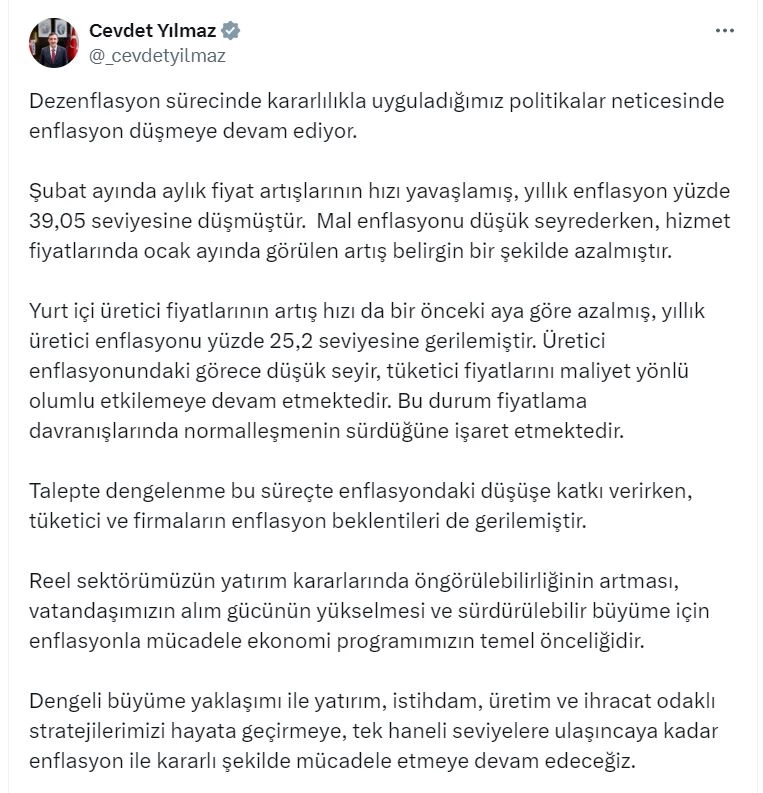 Cevdet Yılmaz
@_cevdetyilmaz

Dezenflasyon sürecinde kararlılıkla uyguladığımız politikalar neticesinde enflasyon düşmeye devam ediyor.

Şubat ayında aylık fiyat artışlarının hızı yavaşlamış, yıllık enflasyon yüzde 39,05 seviyesine düşmüştür. Mal enflasyonu düşük seyrederken, hizmet fiyatlarında ocak ayında görülen artış belirgin bir şekilde azalmıştır.

Yurt içi üretici fiyatlarının artış hızı da bir önceki aya göre azalmış, yıllık üretici enflasyonu yüzde 25,2 seviyesine gerilemiştir. Üretici enflasyonundaki görece düşük seyir, tüketici fiyatlarını maliyet yönlü olumlu etkilemeye devam etmektedir. Bu durum fiyatlama davranışlarında normalleşmenin sürdüğüne işaret etmektedir.

Talepte dengelenme bu süreçte enflasyondaki düşüşe katkı verirken, tüketici ve firmaların enflasyon beklentileri de gerilemiştir.

Reel sektörümüzün yatırım kararlarında öngörülebilirliğinin artması, vatandaşımızın alım gücünün yükselmesi ve sürdürülebilir büyüme için enflasyonla mücadele ekonomi programımızın temel önceliğidir.

Dengeli büyüme yaklaşımı ile yatırım, istihdam, üretim ve ihracat odaklı stratejilerimizi hayata geçirmeye, tek haneli seviyelere ulaşıncaya kadar enflasyon ile kararlı şekilde mücadele etmeye devam edeceğiz.